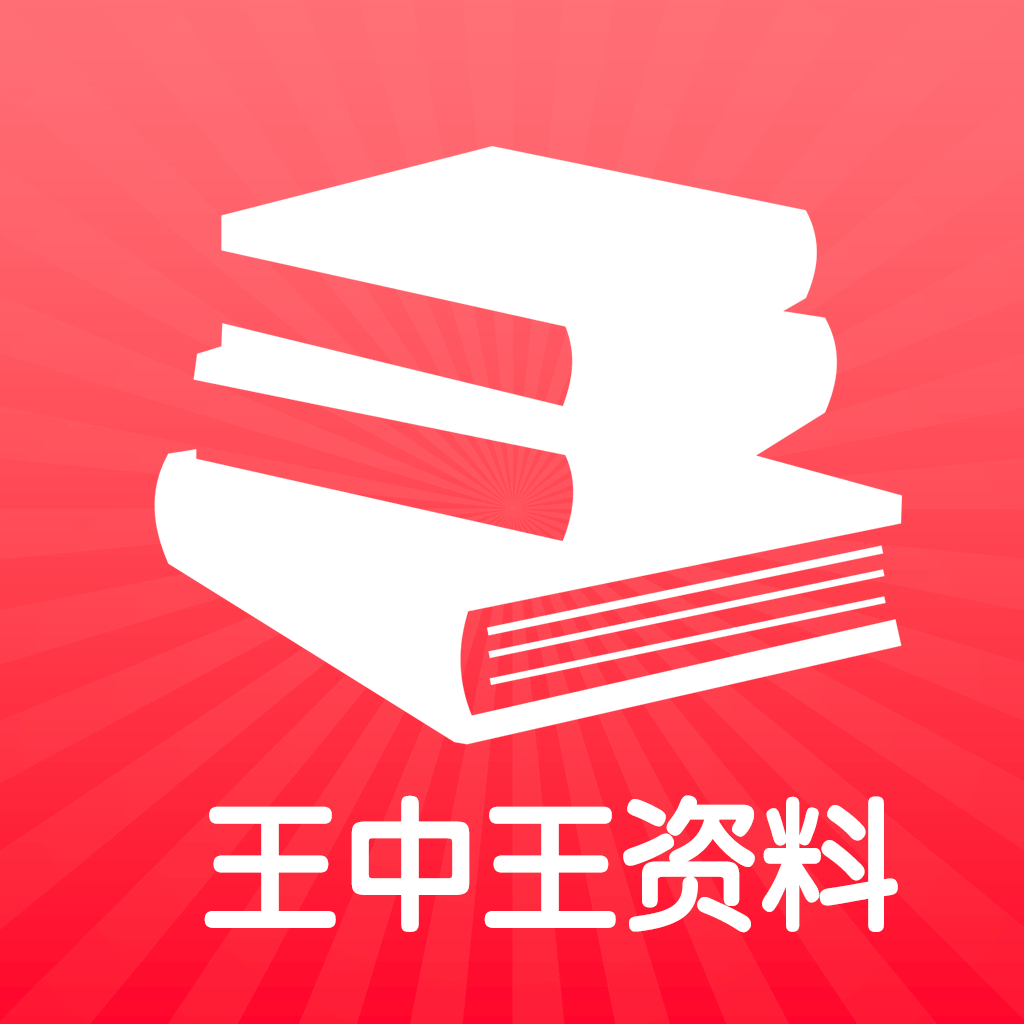 王中王资料